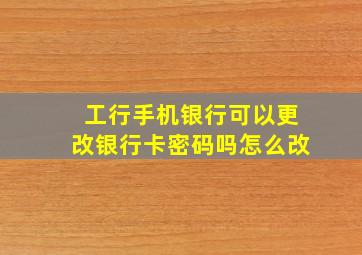 工行手机银行可以更改银行卡密码吗怎么改